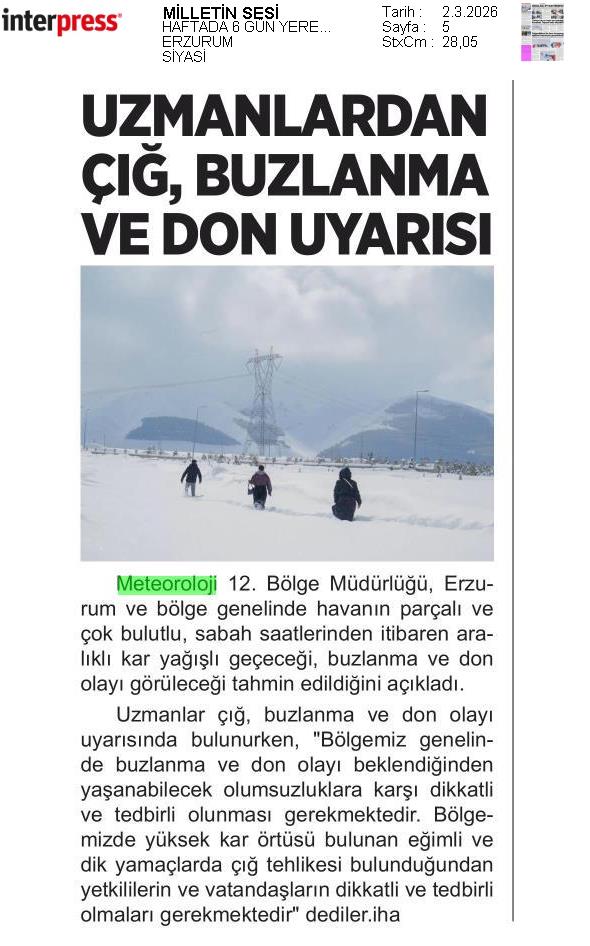 interpress

MİLLETİN SESİ
HAFTADA 6 GÜN YERE...
ERZURUM
SİYASİ

Tarih : 2.3.2026
Sayfa : 5
StxCm : 28,05

UZMANLARDAN ÇIĞ, BUZLANMA VE DON UYARISI

Meteoroloji 12. Bölge Müdürlüğü, Erzurum ve bölge genelinde havanın parçalı ve çok bulutlu, sabah saatlerinden itibaren aralıklı kar yağışlı geçeceği, buzlanma ve don olayı görüleceği tahmin edildiğini açıkladı.

Uzmanlar çığ, buzlanma ve don olayı uyarısında bulunurken, "Bölgemiz genelinde buzlanma ve don olayı beklendiğinden yaşanabilecek olumsuzluklara karşı dikkatli ve tedbirli olunması gerekmektedir. Bölgemizde yüksek kar örtüsü bulunan eğimli ve dik yamaçlarda çığ tehlikesi bulunduğundan yetkililerin ve vatandaşların dikkatli ve tedbirli olmaları gerekmektedir" dediler.iha